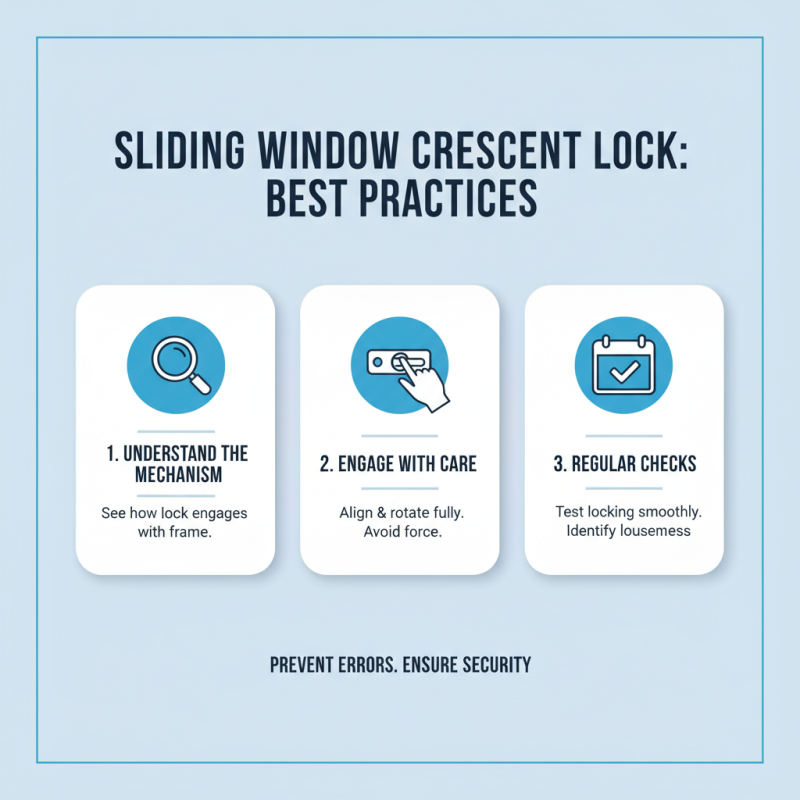 SLIDING WINDOW CRESCENT LOCK: BEST PRACTICES

1. UNDERSTAND THE MECHANISM

See how lock engages with frame.

2. ENGAGE WITH CARE

Align & rotate fully. Avoid force.

3. REGULAR CHECKS

Test locking smoothly. Identify lousemess

PREVENT ERRORS. ENSURE SECURITY